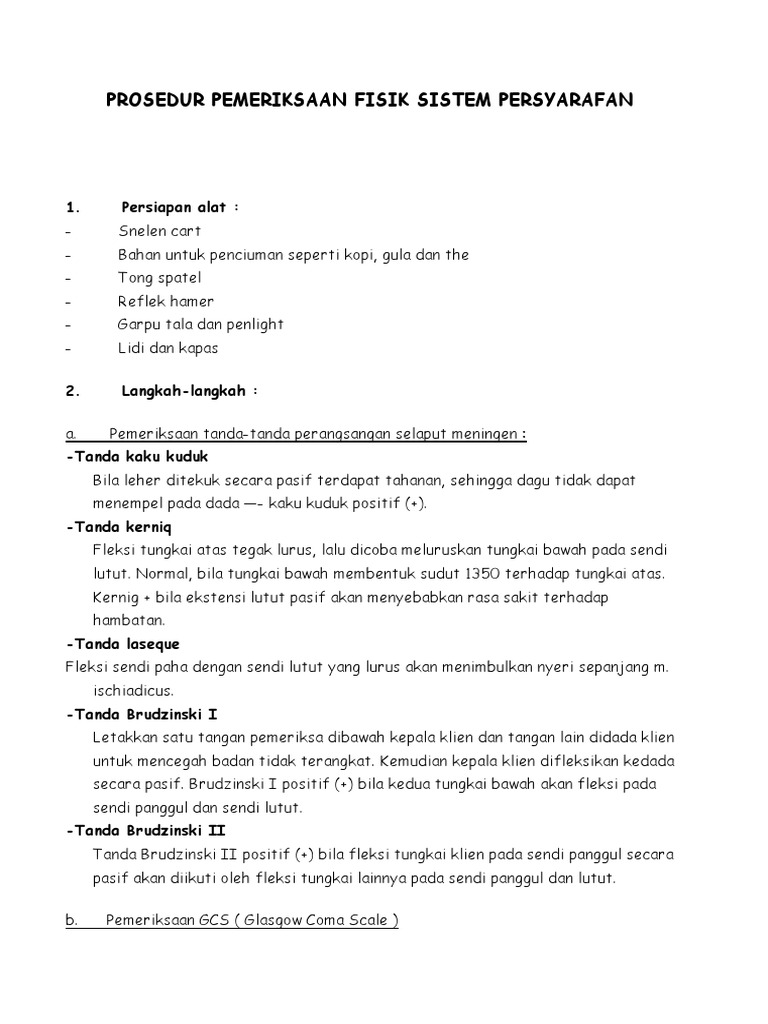 PROSEDUR PEMERIKSAAN FISIK SISTEM PERSYARAFAN

1. Persiapan alat :
- Snelen cart
- Bahan untuk penciuman seperti kopi, gula dan the
- Tong spatel
- Reflek hamer
- Garpu tala dan penlight
- Lidi dan kapas

2. Langkah-langkah :

a. Pemeriksaan tanda-tanda perangsangan selaput meningen :
-Tanda kaku kuduk
Bila leher ditekuk secara pasif terdapat tahanan, sehingga dagu tidak dapat menempel pada dada —- kaku kuduk positif (+).
-Tanda kerniq
Fleksi tungkai atas tegak lurus, lalu dicoba meluruskan tungkai bawah pada sendi lutut. Normal, bila tungkai bawah membentuk sudut 1350 terhadap tungkai atas. Kernig + bila ekstensi lutut pasif akan menyebabkan rasa sakit terhadap hambatan.
-Tanda laseque
Fleksi sendi paha dengan sendi lutut yang lurus akan menimbulkan nyeri sepanjang m. ischiadicus.
-Tanda Brudzinski I
Letakkan satu tangan pemeriksa dibawah kepala klien dan tangan lain didada klien untuk mencegah badan tidak terangkat. Kemudian kepala klien difleksikan kedada secara pasif. Brudzinski I positif (+) bila kedua tungkai bawah akan fleksi pada sendi panggul dan sendi lutut.
-Tanda Brudzinski II
Tanda Brudzinski II positif (+) bila fleksi tungkai klien pada sendi panggul secara pasif akan diikuti oleh fleksi tungkai lainnya pada sendi panggul dan lutut.

b. Pemeriksaan GCS ( Glasgow Coma Scale )